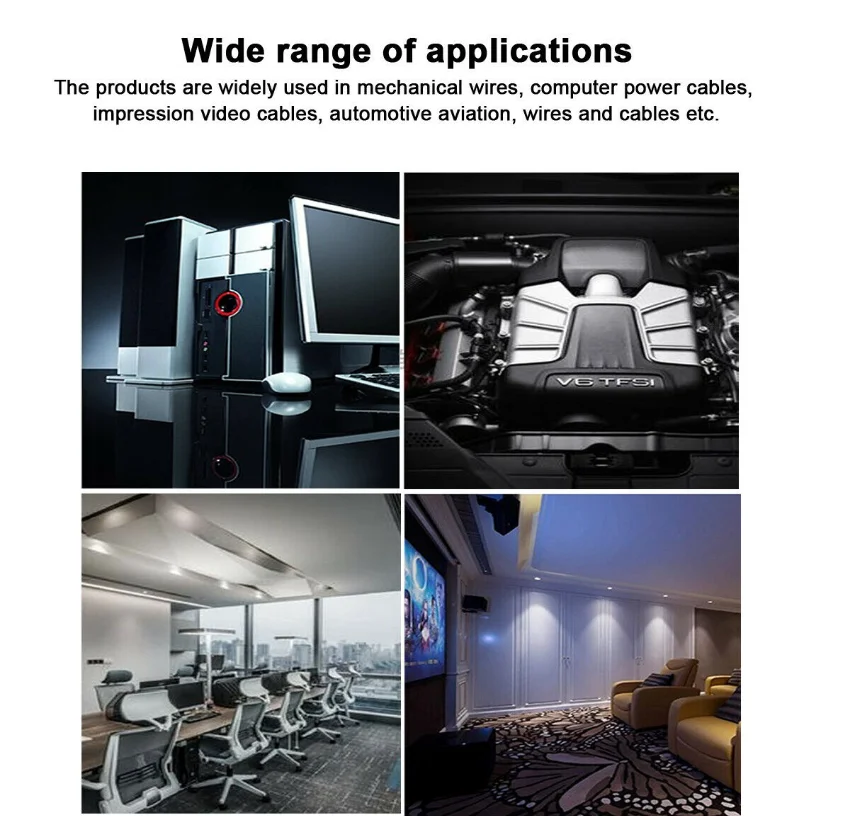 Wide range of applications

The products are widely used in mechanical wires, computer power cables, impression video cables, automotive aviation, wires and cables etc.

V6 TFSI